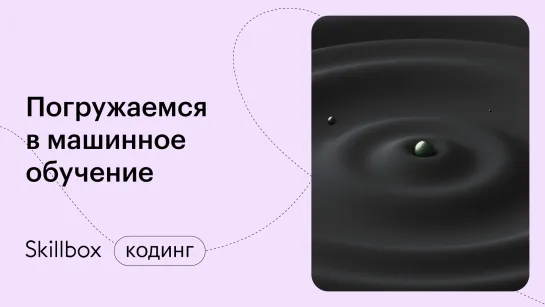 Погружаемся в машинное обучение

Skillbox

кодинг